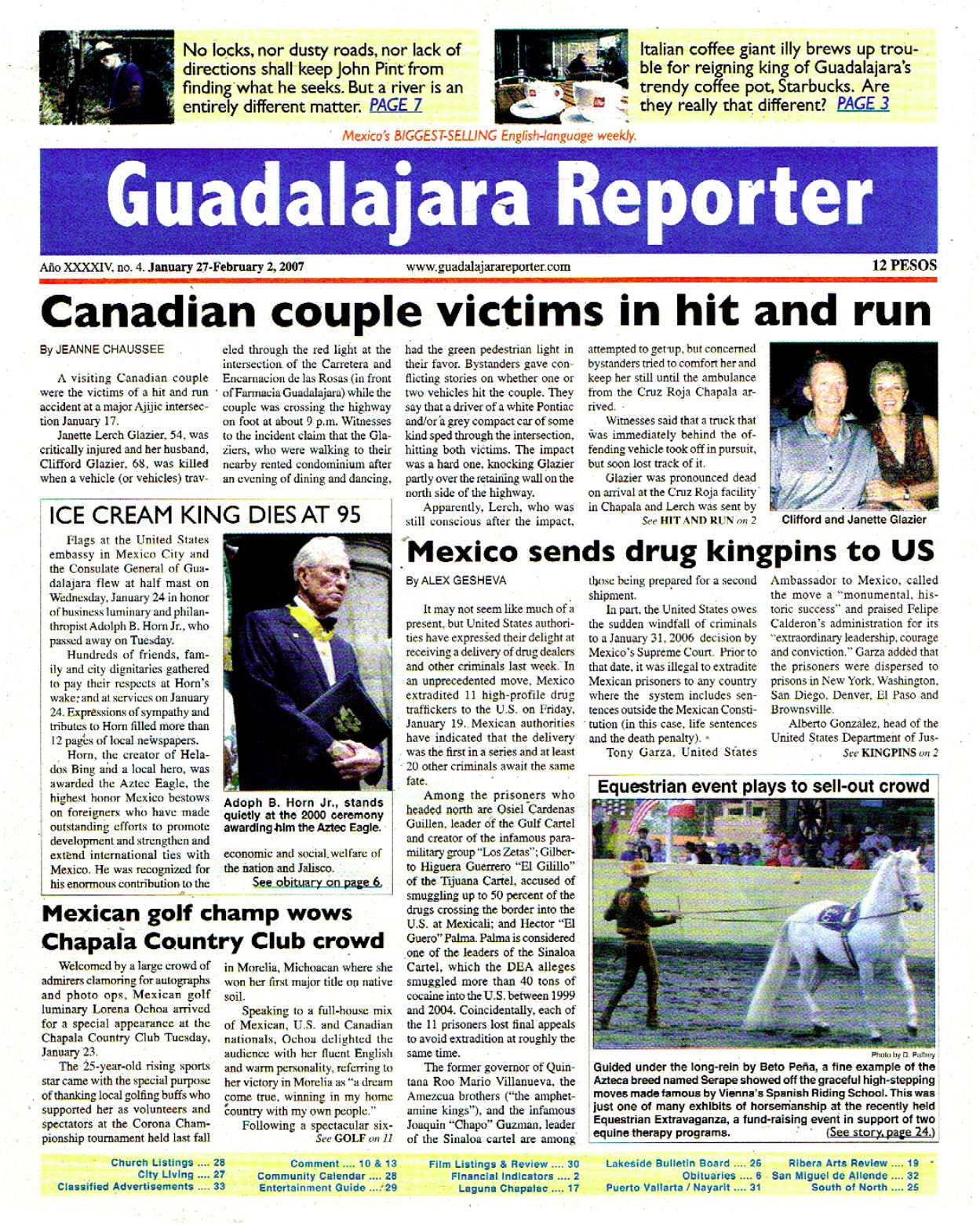 No locks, nor dusty roads, nor lack of directions shall keep John Pint from finding what he seeks. But a river is an entirely different matter. PAGE 7

Italian coffee giant illy brews up trouble for reigning king of Guadalajara's trendy coffee pot, Starbucks. Are they really that different? PAGE 3

Mexico's BIGGEST-SELLING English-language weekly.

Guadalajara Reporter

Año XXXXIV, no. 4. January 27-February 2, 2007

www.guadalajarareporter.com

12 PESOS

Canadian couple victims in hit and run

By JEANNE CHAUSSEE

A visiting Canadian couple were the victims of a hit and run accident at a major Ajijic intersection January 17.

Janette Lerch Glazier, 54, was critically injured and her husband, Clifford Glazier, 68, was killed when a vehicle (or vehicles) traveled through the red light at the intersection of the Carretera and Encarnacion de las Rosas (in front of Farmacia Guadalajara) while the couple was crossing the highway on foot at about 9 p.m. Witnesses to the incident claim that the Glaziers, who were walking to their nearby rented condominium after an evening of dining and dancing, had the green pedestrian light in their favor. Bystanders gave conflicting stories on whether one or two vehicles hit the couple. They say that a driver of a white Pontiac and/or a grey compact car of some kind sped through the intersection, hitting both victims. The impact was a hard one, knocking Glazier partly over the retaining wall on the north side of the highway.

Apparently, Lerch, who was still conscious after the impact, attempted to get up, but concerned bystanders tried to comfort her and keep her still until the ambulance from the Cruz Roja Chapala arrived.

Witnesses said that a truck that was immediately behind the offending vehicle took off in pursuit, but soon lost track of it.

Glazier was pronounced dead on arrival at the Cruz Roja facility in Chapala and Lerch was sent by See HIT AND RUN on 2

Clifford and Janette Glazier

ICE CREAM KING DIES AT 95

Flags at the United States embassy in Mexico City and the Consulate General of Guadalajara flew at half mast on Wednesday, January 24 in honor of business luminary and philanthropist Adolph B. Horn Jr., who passed away on Tuesday.

Hundreds of friends, family and city dignitaries gathered to pay their respects at Horn's wake, and at services on January 24. Expressions of sympathy and tributes to Horn filled more than 12 pages of local newspapers.

Horn, the creator of Helados Bing and a local hero, was awarded the Aztec Eagle, the highest honor Mexico bestows on foreigners who have made outstanding efforts to promote development and strengthen and extend international ties with Mexico. He was recognized for his enormous contribution to the economic and social welfare of the nation and Jalisco.

See obituary on page 6.

Adoph B. Horn Jr., stands quietly at the 2000 ceremony awarding him the Aztec Eagle.

Mexico sends drug kingpins to US

By ALEX GESHEVA

It may not seem like much of a present, but United States authorities have expressed their delight at receiving a delivery of drug dealers and other criminals last week. In an unprecedented move, Mexico extradited 11 high-profile drug traffickers to the U.S. on Friday, January 19. Mexican authorities have indicated that the delivery was the first in a series and at least 20 other criminals await the same fate.

Among the prisoners who headed north are Osiel Cardenas Guillen, leader of the Gulf Cartel and creator of the infamous paramilitary group "Los Zetas"; Gilberto Higuera Guerrero "El Gilillo" of the Tijuana Cartel, accused of smuggling up to 50 percent of the drugs crossing the border into the U.S. at Mexicali; and Hector "El Guero" Palma. Palma is considered one of the leaders of the Sinaloa Cartel, which the DEA alleges smuggled more than 40 tons of cocaine into the U.S. between 1999 and 2004. Coincidentally, each of the 11 prisoners lost final appeals to avoid extradition at roughly the same time.

The former governor of Quintana Roo Mario Villanueva, the Amezcua brothers ("the amphetamine kings"), and the infamous Joaquin "Chapo" Guzman, leader of the Sinaloa cartel are among those being prepared for a second shipment.

In part, the United States owes the sudden windfall of criminals to a January 31, 2006 decision by Mexico's Supreme Court. Prior to that date, it was illegal to extradite Mexican prisoners to any country where the system includes sentences outside the Mexican Constitution (in this case, life sentences and the death penalty).

Tony Garza, United States Ambassador to Mexico, called the move a "monumental, historic success" and praised Felipe Calderon's administration for its "extraordinary leadership, courage and conviction." Garza added that the prisoners were dispersed to prisons in New York, Washington, San Diego, Denver, El Paso and Brownsville.

Alberto Gonzalez, head of the United States Department of Jus- See KINGPINS on 2

Mexican golf champ wows Chapala Country Club crowd

Welcomed by a large crowd of admirers clamoring for autographs and photo ops, Mexican golf luminary Lorena Ochoa arrived for a special appearance at the Chapala Country Club Tuesday, January 23.

The 25-year-old rising sports star came with the special purpose of thanking local golfing buffs who supported her as volunteers and spectators at the Corona Championship tournament held last fall in Morelia, Michoacan where she won her first major title on native soil.

Speaking to a full-house mix of Mexican, U.S. and Canadian nationals, Ochoa delighted the audience with her fluent English and warm personality, referring to her victory in Morelia as "a dream come true, winning in my home country with my own people."

Following a spectacular six- See GOLF on 11

Equestrian event plays to sell-out crowd

Photo by D. Palfrey

Guided under the long-rein by Beto Peña, a fine example of the Azteca breed named Serape showed off the graceful high-stepping moves made famous by Vienna's Spanish Riding School. This was just one of many exhibits of horsemanship at the recently held Equestrian Extravaganza, a fund-raising event in support of two equine therapy programs. (See story, page 24.)

Church Listings .... 28
City Living .... 27
Classified Advertisements .... 33
Comment .... 10 & 13
Community Calendar .... 28
Entertainment Guide .... 29
Film Listings & Review .... 30
Financial Indicators .... 2
Laguna Chapalac .... 17
Lakeside Bulletin Board .... 26
Obituaries .... 6
Puerto Vallarta / Nayarit .... 31
Ribera Arts Review .... 19
San Miguel de Allende .... 32
South of North .... 25